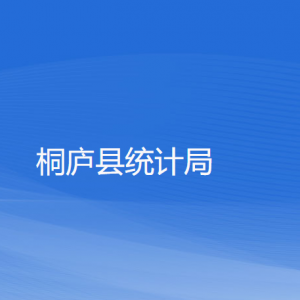 桐庐县统计局